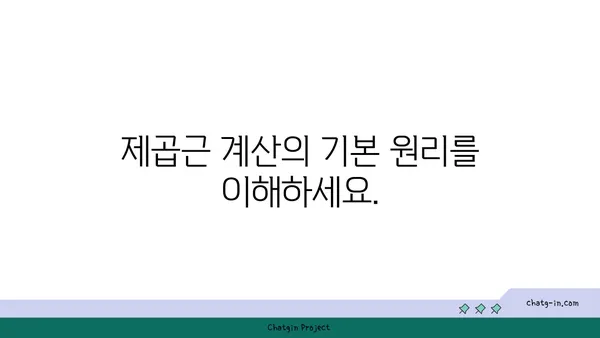 제곱근 계산의 기본 원리를 이해하세요.

chatg-in.com

Chatgin Project